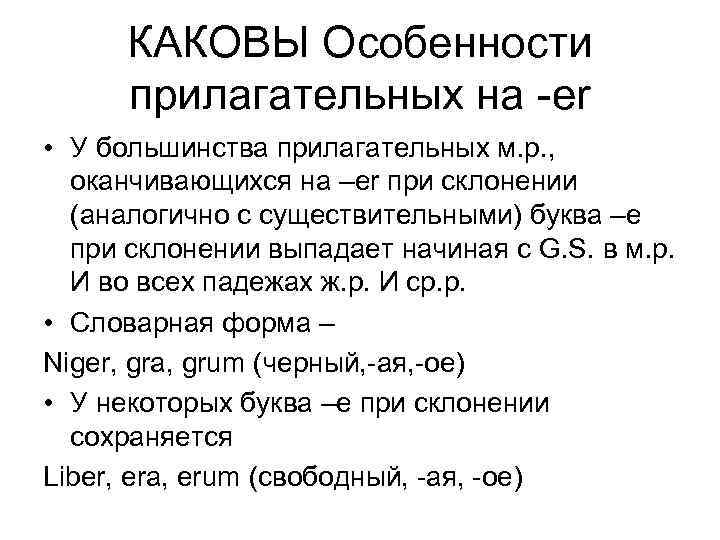 КАКОВЫ Особенности прилагательных на -er

• У большинства прилагательных м.р., оканчивающихся на –er при склонении (аналогично с существительными) буква –е при склонении выпадает начиная с G.S. в м.р. И во всех падежах ж.р. И ср.р.

• Словарная форма –

Niger, gra, grum (черный,-ая,-ое)

• У некоторых буква –е при склонении сохраняется

Liber, era, erum (свободный, -ая, -ое)